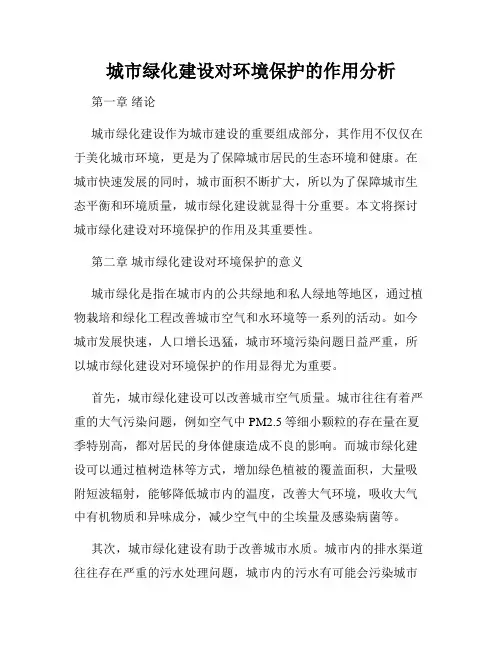 城市绿化建设对环境保护的作用分析

第一章 绪论

城市绿化建设作为城市建设的重要组成部分，其作用不仅仅在于美化城市环境，更是为了保障城市居民的生态环境和健康。在城市快速发展的同时，城市面积不断扩大，所以为了保障城市生态平衡和环境质量，城市绿化建设就显得十分重要。本文将探讨城市绿化建设对环境保护的作用及其重要性。

第二章 城市绿化建设对环境保护的意义

城市绿化是指在城市内的公共绿地和私人绿地等地区，通过植物栽培和绿化工程改善城市空气和水环境等一系列的活动。如今城市发展快速，人口增长迅猛，城市环境污染问题日益严重，所以城市绿化建设对环境保护的作用显得尤为重要。

首先，城市绿化建设可以改善城市空气质量。城市往往有着严重的大气污染问题，例如空气中 PM2.5 等细小颗粒的存在量在夏季特别高，都对居民的身体健康造成不良的影响。而城市绿化建设可以通过植树造林等方式，增加绿色植被的覆盖面积，大量吸附短波辐射，能够降低城市内的温度，改善大气环境，吸收大气中有机物质和异味成分，减少空气中的尘埃量及感染病菌等。

其次，城市绿化建设有助于改善城市水质。城市内的排水渠道往往存在严重的污水处理问题，城市内的污水有可能会污染城市